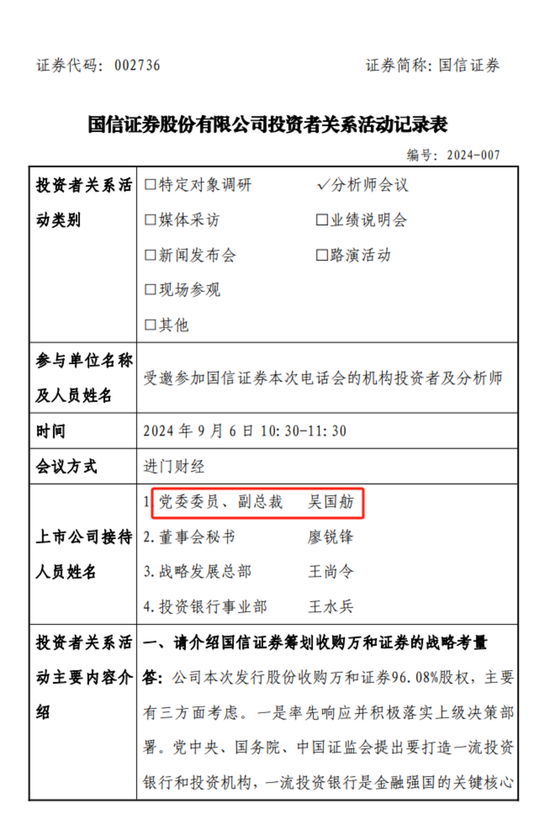 证券代码：002736　　　　　　　　　　　　　　　证券简称：国信证券

国信证券股份有限公司投资者关系活动记录表

编号：2024-007

| 投资者关系活动类别 | □特定对象调研　　　　✓分析师会议<br>□媒体采访　　　　　□业绩说明会<br>□新闻发布会　　　　□路演活动<br>□现场参观<br>□其他 |
|---|---|
| 参与单位名称及人员姓名 | 受邀参加国信证券本次电话会的机构投资者及分析师 |
| 时间 | 2024 年 9 月 6 日 10:30-11:30 |
| 会议方式 | 进门财经 |
| 上市公司接待人员姓名 | 1.党委委员、副总裁　吴国舫<br>2.董事会秘书　廖锐锋<br>3.战略发展总部　王尚令<br>4.投资银行事业部　王水兵 |
| 投资者关系活动主要内容介绍 | 一、请介绍国信证券筹划收购万和证券的战略考量<br>答：公司本次发行股份收购万和证券96.08%股权，主要有三方面考虑。一是率先响应并积极落实上级决策部署。党中央、国务院、中国证监会提出要打造一流投资银行和投资机构，一流投资银行是金融强国的关键核心 |